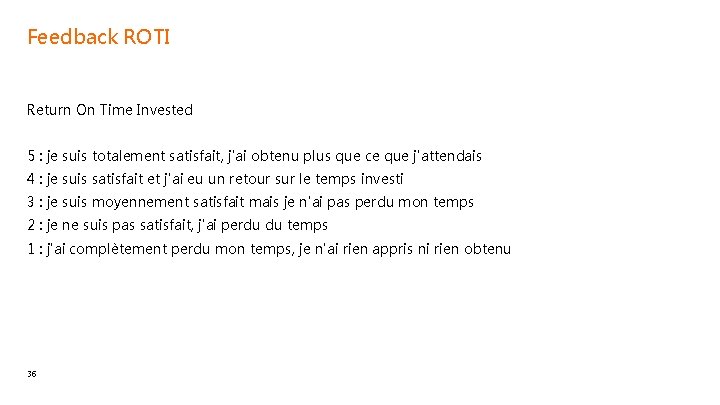 Feedback ROTI

Return On Time Invested

5 : je suis totalement satisfait, j'ai obtenu plus que ce que j'attendais
4 : je suis satisfait et j'ai eu un retour sur le temps investi
3 : je suis moyennement satisfait mais je n'ai pas perdu mon temps
2 : je ne suis pas satisfait, j'ai perdu du temps
1 : j'ai complètement perdu mon temps, je n'ai rien appris ni rien obtenu

36